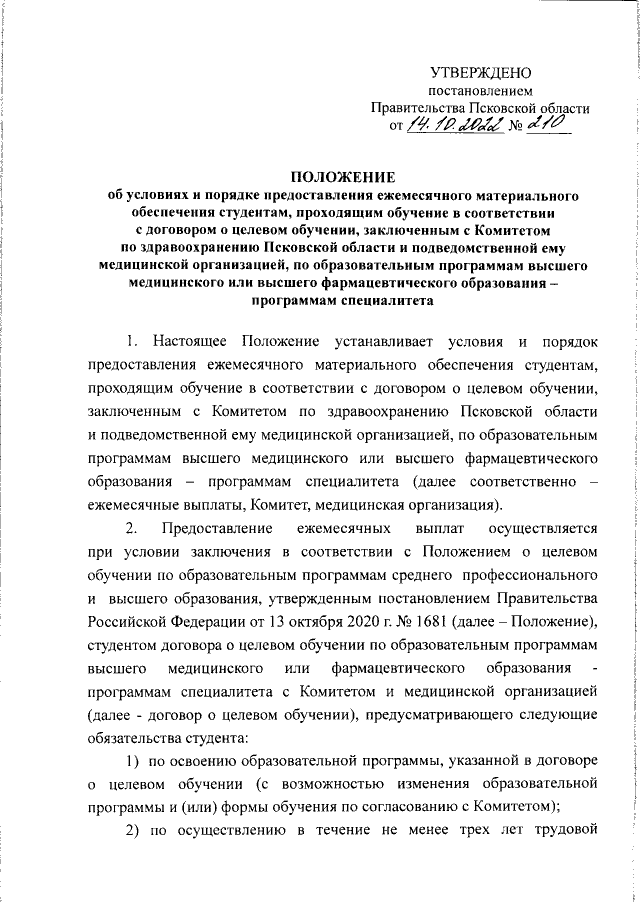 УТВЕРЖДЕНО
постановлением
Правительства Псковской области
от 14.10.2022 № 210

ПОЛОЖЕНИЕ
об условиях и порядке предоставления ежемесячного материального обеспечения студентам, проходящим обучение в соответствии с договором о целевом обучении, заключенным с Комитетом по здравоохранению Псковской области и подведомственной ему медицинской организацией, по образовательным программам высшего медицинского или высшего фармацевтического образования – программам специалитета

1. Настоящее Положение устанавливает условия и порядок предоставления ежемесячного материального обеспечения студентам, проходящим обучение в соответствии с договором о целевом обучении, заключенным с Комитетом по здравоохранению Псковской области и подведомственной ему медицинской организацией, по образовательным программам высшего медицинского или высшего фармацевтического образования – программам специалитета (далее соответственно – ежемесячные выплаты, Комитет, медицинская организация).

2. Предоставление ежемесячных выплат осуществляется при условии заключения в соответствии с Положением о целевом обучении по образовательным программам среднего профессионального и высшего образования, утвержденным постановлением Правительства Российской Федерации от 13 октября 2020 г. № 1681 (далее – Положение), студентом договора о целевом обучении по образовательным программам высшего медицинского или фармацевтического образования - программам специалитета с Комитетом и медицинской организацией (далее - договор о целевом обучении), предусматривающего следующие обязательства студента:

1) по освоению образовательной программы, указанной в договоре о целевом обучении (с возможностью изменения образовательной программы и (или) формы обучения по согласованию с Комитетом);

2) по осуществлению в течение не менее трех лет трудовой